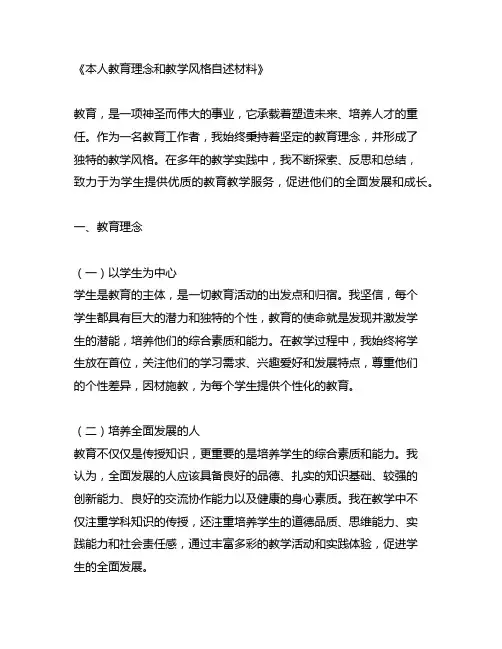 《本人教育理念和教学风格自述材料》

教育，是一项神圣而伟大的事业，它承载着塑造未来、培养人才的重任。作为一名教育工作者，我始终秉持着坚定的教育理念，并形成了独特的教学风格。在多年的教学实践中，我不断探索、反思和总结，致力于为学生提供优质的教育教学服务，促进他们的全面发展和成长。

一、教育理念

（一）以学生为中心
学生是教育的主体，是一切教育活动的出发点和归宿。我坚信，每个学生都具有巨大的潜力和独特的个性，教育的使命就是发现并激发学生的潜能，培养他们的综合素质和能力。在教学过程中，我始终将学生放在首位，关注他们的学习需求、兴趣爱好和发展特点，尊重他们的个性差异，因材施教，为每个学生提供个性化的教育。

（二）培养全面发展的人
教育不仅仅是传授知识，更重要的是培养学生的综合素质和能力。我认为，全面发展的人应该具备良好的品德、扎实的知识基础、较强的创新能力、良好的交流协作能力以及健康的身心素质。我在教学中不仅注重学科知识的传授，还注重培养学生的道德品质、思维能力、实践能力和社会责任感，通过丰富多彩的教学活动和实践体验，促进学生的全面发展。